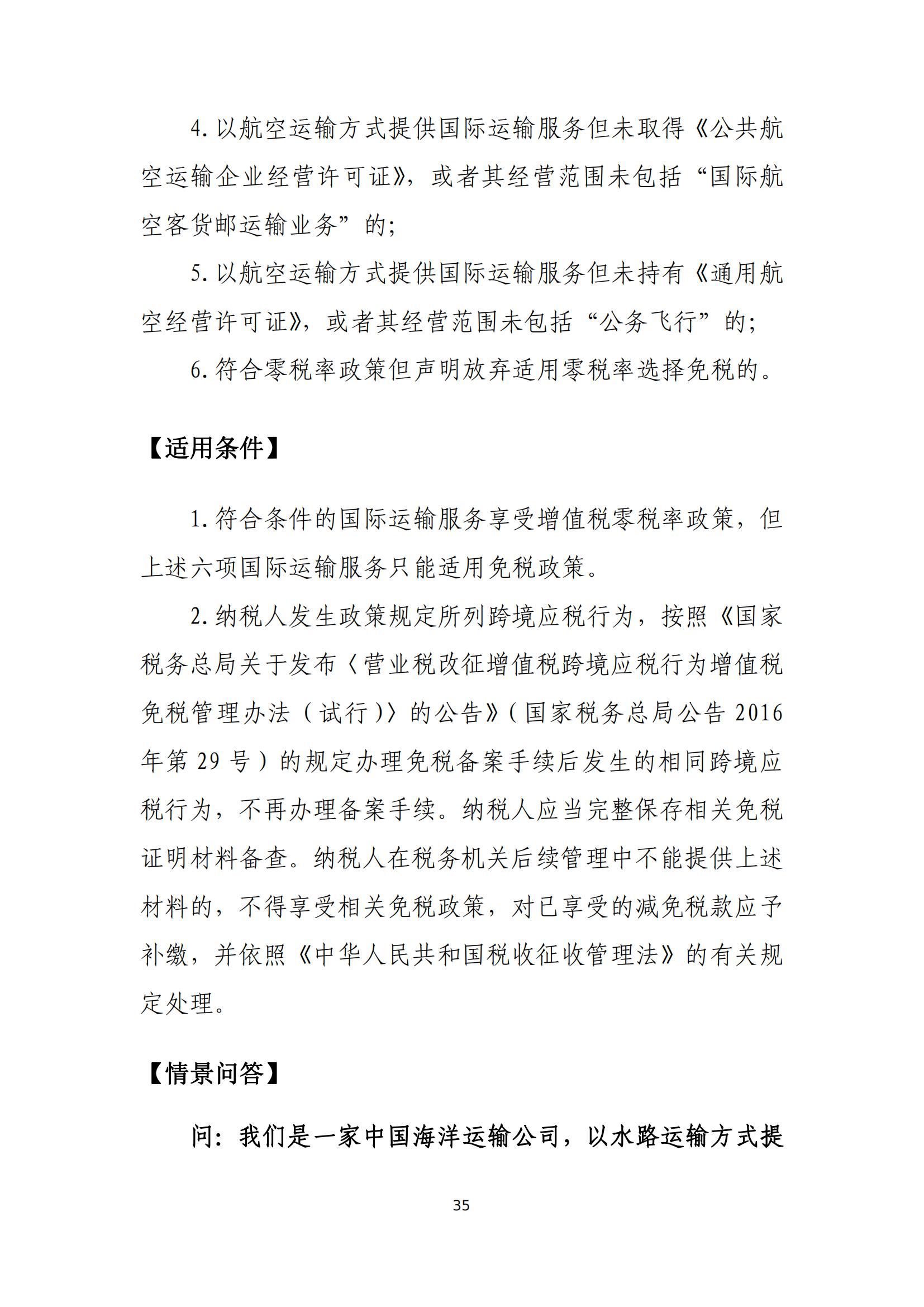 4. 以航空运输方式提供国际运输服务但未取得《公共航空运输企业经营许可证》，或者其经营范围未包括“国际航空客货邮运输业务”的；

5. 以航空运输方式提供国际运输服务但未持有《通用航空经营许可证》，或者其经营范围未包括“公务飞行”的；

6. 符合零税率政策但声明放弃适用零税率选择免税的。

【适用条件】

1. 符合条件的国际运输服务享受增值税零税率政策，但上述六项国际运输服务只能适用免税政策。

2. 纳税人发生政策规定所列跨境应税行为，按照《国家税务总局关于发布〈营业税改征增值税跨境应税行为增值税免税管理办法（试行）〉的公告》（国家税务总局公告 2016 年第 29 号）的规定办理免税备案手续后发生的相同跨境应税行为，不再办理备案手续。纳税人应当完整保存相关免税证明材料备查。纳税人在税务机关后续管理中不能提供上述材料的，不得享受相关免税政策，对已享受的减免税款应予补缴，并依照《中华人民共和国税收征收管理法》的有关规定处理。

【情景问答】

问：我们是一家中国海洋运输公司，以水路运输方式提

35